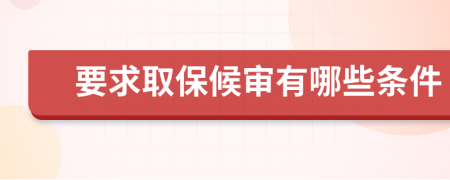 要求取保候审有哪些条件